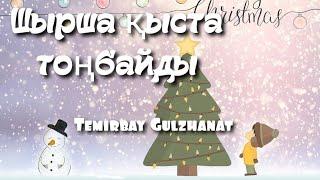 Christmas

Шырша қыста тоңбайды

Temirbay Gulzhanat